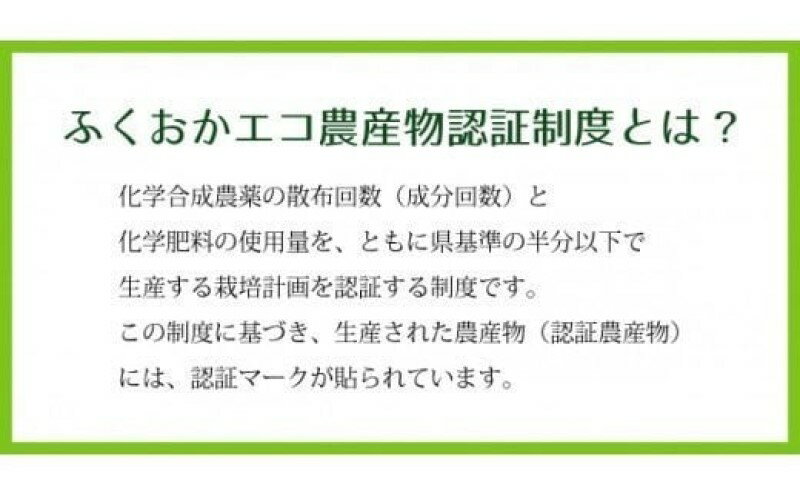 ふくおかエコ農産物認証制度とは？

化学合成農薬の散布回数（成分回数）と化学肥料の使用量を、ともに県基準の半分以下で生産する栽培計画を認証する制度です。
この制度に基づき、生産された農産物（認証農産物）には、認証マークが貼られています。